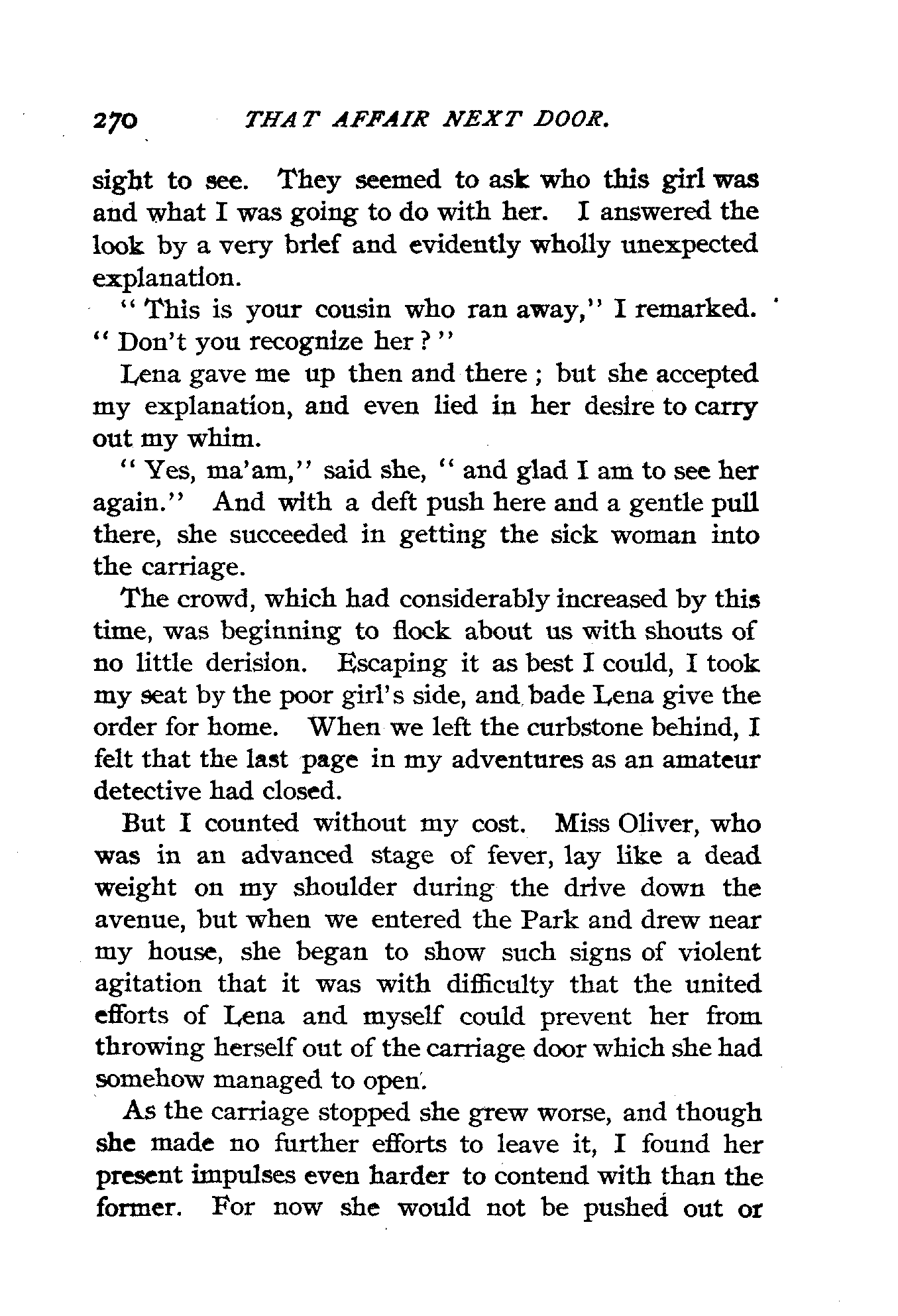 270 THAT AFFAIR NEXT DOOR.

sight to see. They seemed to ask who this girl was and what I was going to do with her. I answered the look by a very brief and evidently wholly unexpected explanation.

"This is your cousin who ran away," I remarked. "Don't you recognize her?"

Lena gave me up then and there; but she accepted my explanation, and even lied in her desire to carry out my whim.

"Yes, ma'am," said she, "and glad I am to see her again." And with a deft push here and a gentle pull there, she succeeded in getting the sick woman into the carriage.

The crowd, which had considerably increased by this time, was beginning to flock about us with shouts of no little derision. Escaping it as best I could, I took my seat by the poor girl's side, and bade Lena give the order for home. When we left the curbstone behind, I felt that the last page in my adventures as an amateur detective had closed.

But I counted without my cost. Miss Oliver, who was in an advanced stage of fever, lay like a dead weight on my shoulder during the drive down the avenue, but when we entered the Park and drew near my house, she began to show such signs of violent agitation that it was with difficulty that the united efforts of Lena and myself could prevent her from throwing herself out of the carriage door which she had somehow managed to open.

As the carriage stopped she grew worse, and though she made no further efforts to leave it, I found her present impulses even harder to contend with than the former. For now she would not be pushed out or